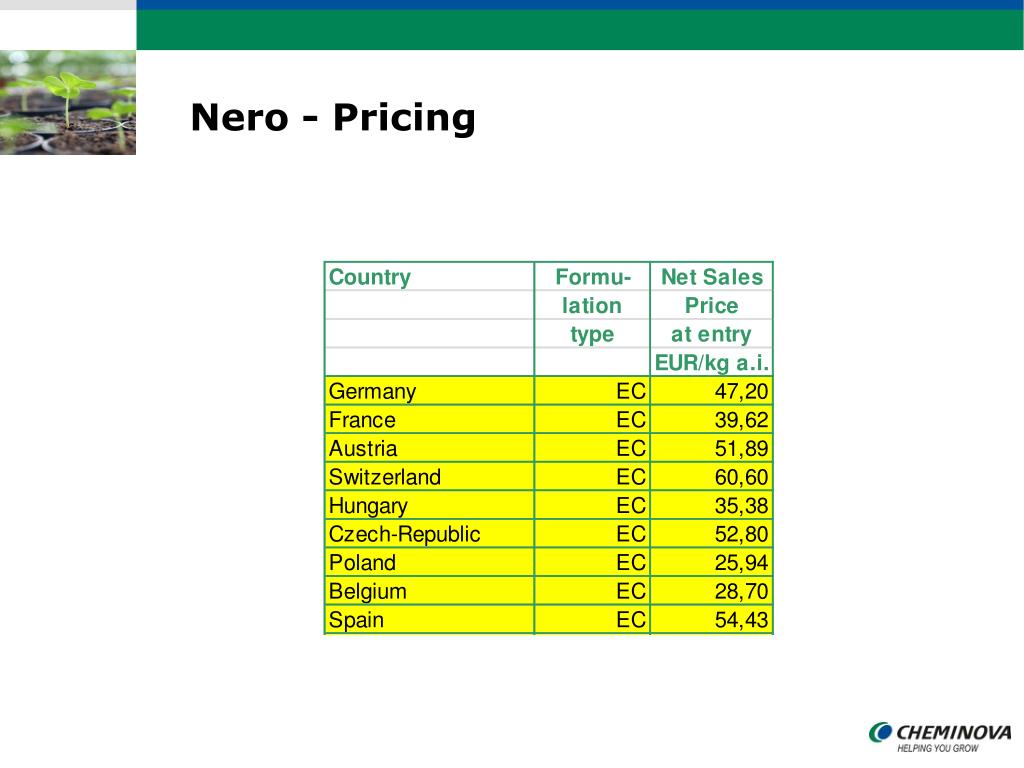 Nero - Pricing

| Country | Formulation type | Net Sales Price at entry EUR/kg a.i. |
|---|---|---|
| Germany | EC | 47,20 |
| France | EC | 39,62 |
| Austria | EC | 51,89 |
| Switzerland | EC | 60,60 |
| Hungary | EC | 35,38 |
| Czech-Republic | EC | 52,80 |
| Poland | EC | 25,94 |
| Belgium | EC | 28,70 |
| Spain | EC | 54,43 |

CHEMINOVA
HELPING YOU GROW